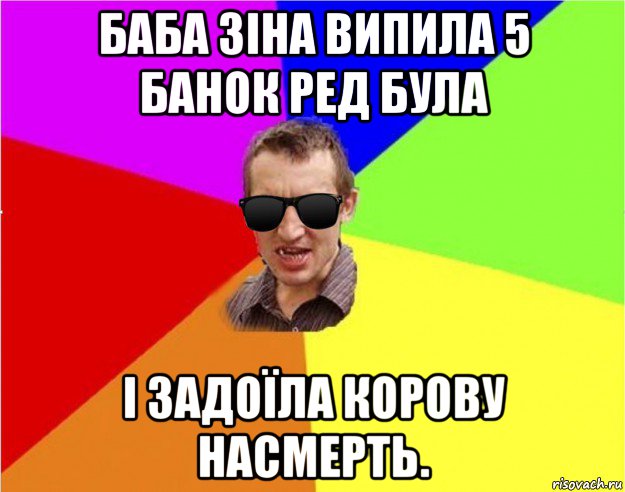 БАБА ЗІНА ВИПИЛА 5 БАНОК РЕД БУЛА

І ЗАДОЇЛА КОРОВУ НАСМЕРТЬ.

risovach.ru